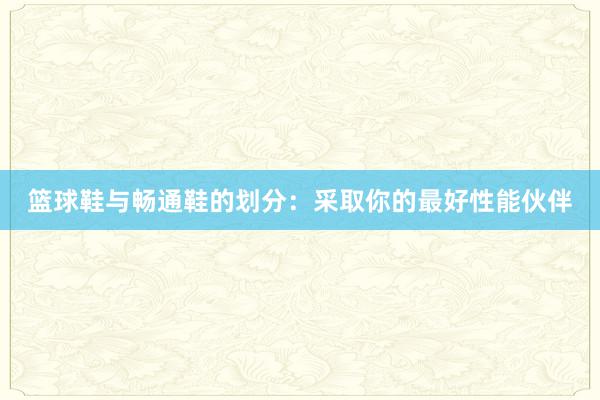 篮球鞋与畅通鞋的划分：采取你的最好性能伙伴